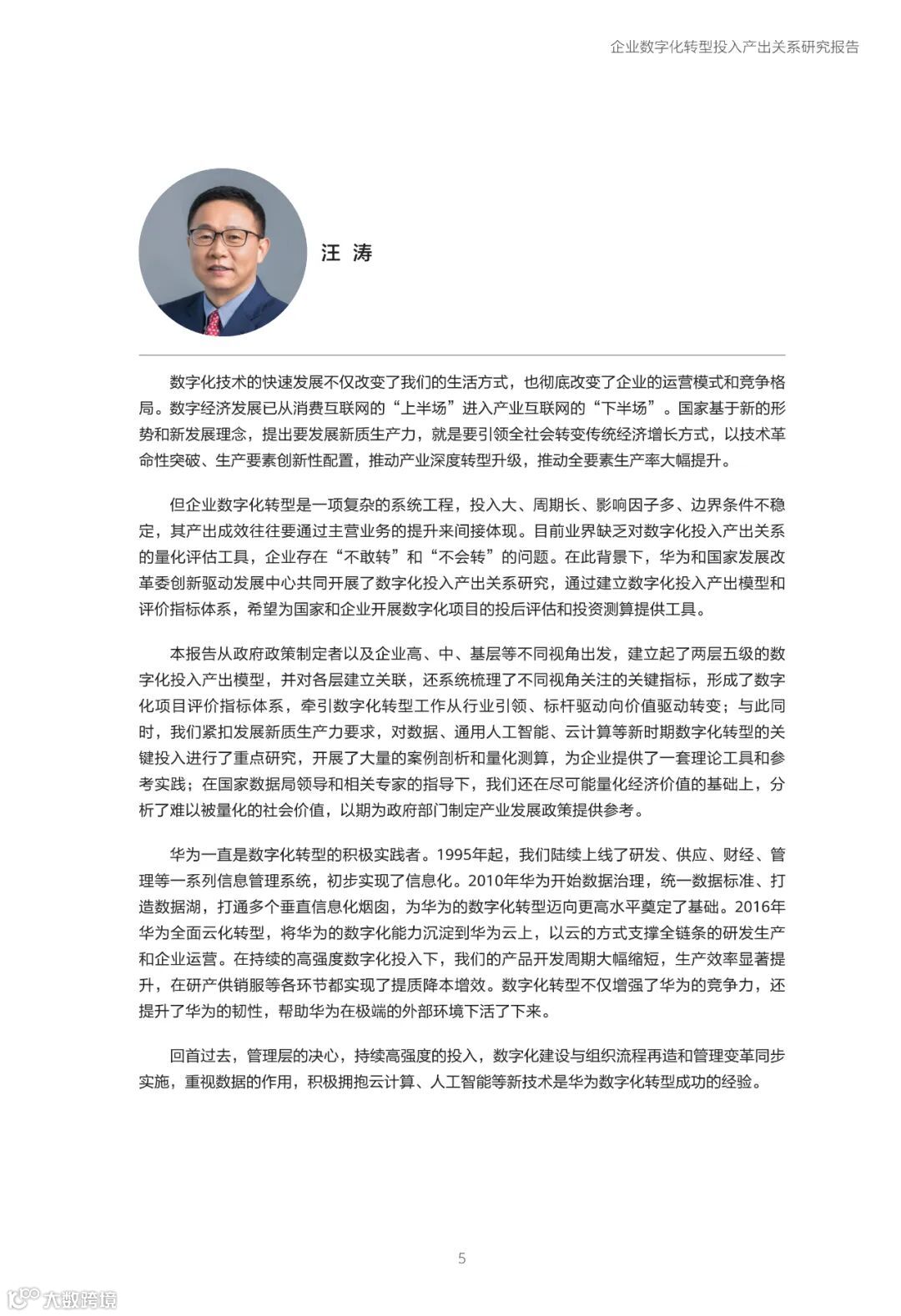 企业数字化转型投入产出关系研究报告

汪 涛

数字化技术的快速发展不仅改变了我们的生活方式，也彻底改变了企业的运营模式和竞争格局。数字经济发展已从消费互联网的“上半场”进入产业互联网的“下半场”。国家基于新的形势和新发展理念，提出要发展新质生产力，就是要引领全社会转变传统经济增长方式，以技术革命性突破、生产要素创新性配置，推动产业深度转型升级，推动全要素生产率大幅提升。

但企业数字化转型是一项复杂的系统工程，投入大、周期长、影响因子多、边界条件不稳定，其产出成效往往要通过主营业务的提升来间接体现。目前业界缺乏对数字化投入产出关系的量化评估工具，企业存在“不敢转”和“不会转”的问题。在此背景下，华为和国家发展改革委创新驱动发展中心共同开展了数字化投入产出关系研究，通过建立数字化投入产出模型和评价指标体系，希望为国家和企业开展数字化项目的投后评估和投资测算提供工具。

本报告从政府政策制定者以及企业高、中、基层等不同视角出发，建立起了两层五级的数字化投入产出模型，并对各层建立关联，还系统梳理了不同视角关注的关键指标，形成了数字化项目评价指标体系，牵引数字化转型工作从行业引领、标杆驱动向价值驱动转变；与此同时，我们紧扣发展新质生产力要求，对数据、通用人工智能、云计算等新时期数字化转型的关键投入进行了重点研究，开展了大量的案例剖析和量化测算，为企业提供了一套理论工具和参考实践；在国家数据局领导和相关专家的指导下，我们还在尽可能量化经济价值的基础上，分析了难以被量化的社会价值，以期为政府部门制定产业发展政策提供参考。

华为一直是数字化转型的积极实践者。1995年起，我们陆续上线了研发、供应、财经、管理等一系列信息管理系统，初步实现了信息化。2010年华为开始数据治理，统一数据标准、打造数据湖，打通多个垂直信息化烟囱，为华为的数字化转型迈向更高水平奠定了基础。2016年华为全面云化转型，将华为的数字化能力沉淀到华为云上，以云的方式支撑全链条的研发生产和企业运营。在持续的高强度数字化投入下，我们的产品开发周期大幅缩短，生产效率显著提升，在研产供销服等各环节都实现了提质降本增效。数字化转型不仅增强了华为的竞争力，还提升了华为的韧性，帮助华为在极端的外部环境下活了下来。

回首过去，管理层的决心，持续高强度的投入，数字化建设与组织流程再造和管理变革同步实施，重视数据的作用，积极拥抱云计算、人工智能等新技术是华为数字化转型成功的经验。

5

大数跨境